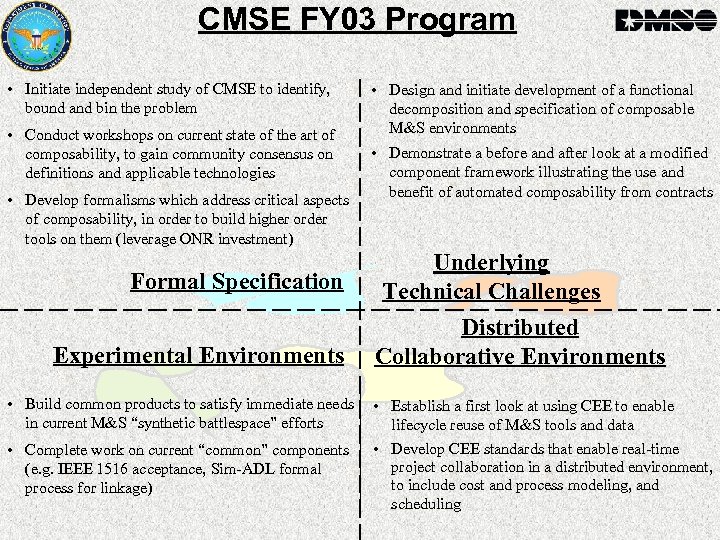 CMSE FY03 Program

DMSO

• Initiate independent study of CMSE to identify, bound and bin the problem

• Conduct workshops on current state of the art of composability, to gain community consensus on definitions and applicable technologies

• Develop formalisms which address critical aspects of composability, in order to build higher order tools on them (leverage ONR investment)

Formal Specification

• Design and initiate development of a functional decomposition and specification of composable M&S environments

• Demonstrate a before and after look at a modified component framework illustrating the use and benefit of automated composability from contracts

Underlying Technical Challenges

Experimental Environments

• Build common products to satisfy immediate needs in current M&S "synthetic battlespace" efforts

• Complete work on current "common" components (e.g. IEEE 1516 acceptance, Sim-ADL formal process for linkage)

Distributed Collaborative Environments

• Establish a first look at using CEE to enable lifecycle reuse of M&S tools and data

• Develop CEE standards that enable real-time project collaboration in a distributed environment, to include cost and process modeling, and scheduling